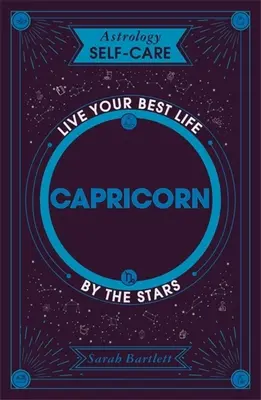 Astrology
SELF-CARE

LIVE YOUR BEST LIFE

CAPRICORN

BY THE STARS

Sarah Bartlett